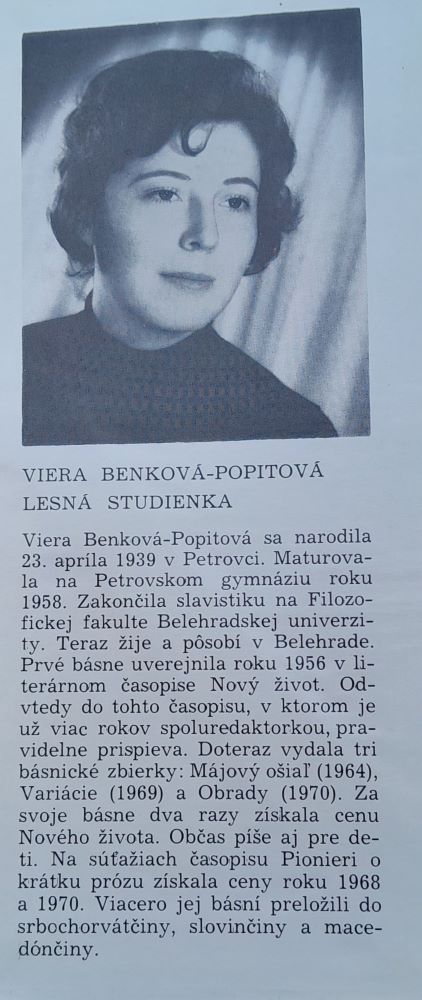 VIERA BENKOVÁ-POPITOVÁ
LESNÁ STUDIENKA

Viera Benková-Popitová sa narodila 23. apríla 1939 v Petrovci. Maturovala na Petrovskom gymnáziu roku 1958. Zakončila slavistiku na Filozofickej fakulte Belehradskej univerzity. Teraz žije a pôsobí v Belehrade. Prvé básne uverejnila roku 1956 v literárnom časopise Nový život. Odvtedy do tohto časopisu, v ktorom je už viac rokov spoluredaktorkou, pravidelne prispieva. Doteraz vydala tri básnické zbierky: Májový ošiaľ (1964), Variácie (1969) a Obrady (1970). Za svoje básne dva razy získala cenu Nového života. Občas píše aj pre deti. Na súťažiach časopisu Pionieri o krátku prózu získala ceny roku 1968 a 1970. Viacero jej básní preložili do srbochorvátčiny, slovinčiny a macedónčiny.